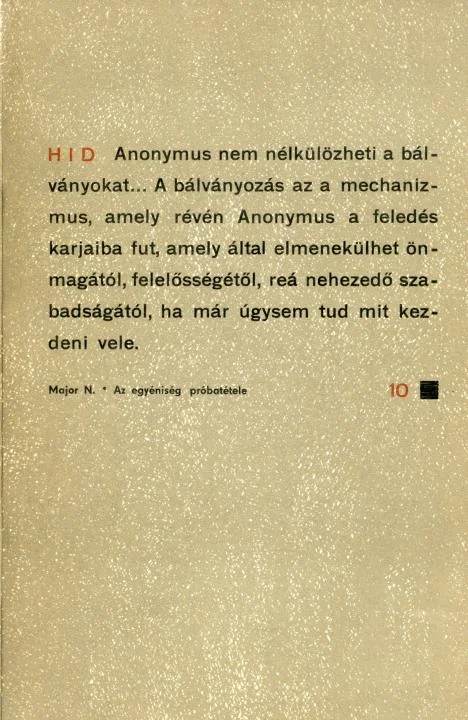 HID Anonymus nem nélkülözheti a bálványokat... A bálványozás az a mechanizmus, amely révén Anonymus a feledés karjaiba fut, amely által elmenekülhet önmagától, felelősségétől, reá nehezedő szabadságától, ha már úgysem tud mit kezdeni vele.

Major N. * Az egyéniség próbatétele 10